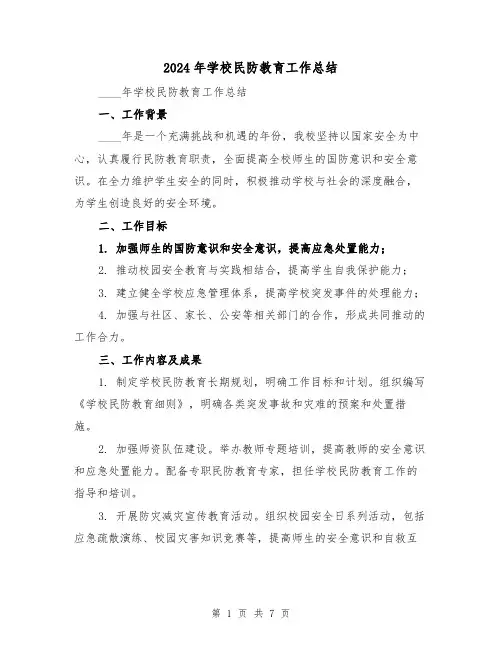 2024年学校民防教育工作总结

____年学校民防教育工作总结

一、工作背景

____年是一个充满挑战和机遇的年份，我校坚持以国家安全为中心，认真履行民防教育职责，全面提高全校师生的国防意识和安全意识。在全力维护学生安全的同时，积极推动学校与社会的深度融合，为学生创造良好的安全环境。

二、工作目标

1. 加强师生的国防意识和安全意识，提高应急处置能力；

2. 推动校园安全教育与实践相结合，提高学生自我保护能力；

3. 建立健全学校应急管理体系，提高学校突发事件的处理能力；

4. 加强与社区、家长、公安等相关部门的合作，形成共同推动的工作合力。

三、工作内容及成果

1. 制定学校民防教育长期规划，明确工作目标和计划。组织编写《学校民防教育细则》，明确各类突发事故和灾难的预案和处置措施。

2. 加强师资队伍建设。举办教师专题培训，提高教师的安全意识和应急处置能力。配备专职民防教育专家，担任学校民防教育工作的指导和培训。

3. 开展防灾减灾宣传教育活动。组织校园安全日系列活动，包括应急疏散演练、校园灾害知识竞赛等，提高师生的安全意识和自救互

第 1 页 共 7 页